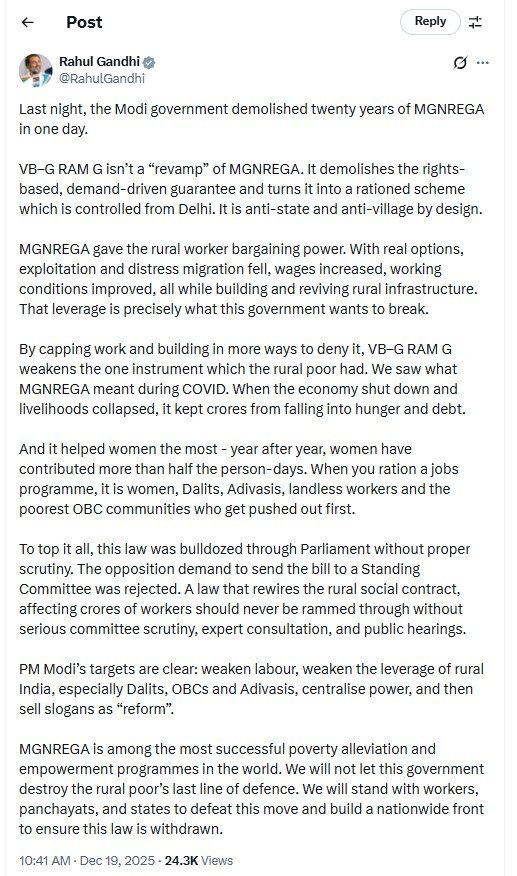 Post

Reply

Rahul Gandhi
@RahulGandhi

Last night, the Modi government demolished twenty years of MGNREGA in one day.

VB–G RAM G isn't a "revamp" of MGNREGA. It demolishes the rights-based, demand-driven guarantee and turns it into a rationed scheme which is controlled from Delhi. It is anti-state and anti-village by design.

MGNREGA gave the rural worker bargaining power. With real options, exploitation and distress migration fell, wages increased, working conditions improved, all while building and reviving rural infrastructure. That leverage is precisely what this government wants to break.

By capping work and building in more ways to deny it, VB–G RAM G weakens the one instrument which the rural poor had. We saw what MGNREGA meant during COVID. When the economy shut down and livelihoods collapsed, it kept crores from falling into hunger and debt.

And it helped women the most - year after year, women have contributed more than half the person-days. When you ration a jobs programme, it is women, Dalits, Adivasis, landless workers and the poorest OBC communities who get pushed out first.

To top it all, this law was bulldozed through Parliament without proper scrutiny. The opposition demand to send the bill to a Standing Committee was rejected. A law that rewires the rural social contract, affecting crores of workers should never be rammed through without serious committee scrutiny, expert consultation, and public hearings.

PM Modi's targets are clear: weaken labour, weaken the leverage of rural India, especially Dalits, OBCs and Adivasis, centralise power, and then sell slogans as "reform".

MGNREGA is among the most successful poverty alleviation and empowerment programmes in the world. We will not let this government destroy the rural poor's last line of defence. We will stand with workers, panchayats, and states to defeat this move and build a nationwide front to ensure this law is withdrawn.

10:41 AM · Dec 19, 2025 · 24.3K Views